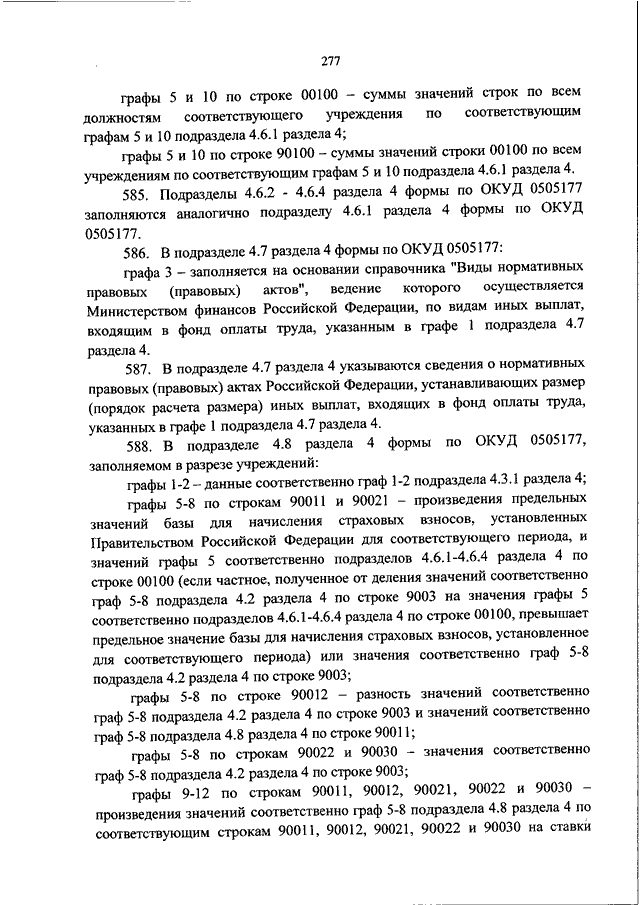 277

графы 5 и 10 по строке 00100 – суммы значений строк по всем должностям соответствующего учреждения по соответствующим графам 5 и 10 подраздела 4.6.1 раздела 4;

графы 5 и 10 по строке 90100 – суммы значений строки 00100 по всем учреждениям по соответствующим графам 5 и 10 подраздела 4.6.1 раздела 4.

585. Подразделы 4.6.2 - 4.6.4 раздела 4 формы по ОКУД 0505177 заполняются аналогично подразделу 4.6.1 раздела 4 формы по ОКУД 0505177.

586. В подразделе 4.7 раздела 4 формы по ОКУД 0505177:

графа 3 – заполняется на основании справочника "Виды нормативных правовых (правовых) актов", ведение которого осуществляется Министерством финансов Российской Федерации, по видам иных выплат, входящим в фонд оплаты труда, указанным в графе 1 подраздела 4.7 раздела 4.

587. В подразделе 4.7 раздела 4 указываются сведения о нормативных правовых (правовых) актах Российской Федерации, устанавливающих размер (порядок расчета размера) иных выплат, входящих в фонд оплаты труда, указанных в графе 1 подраздела 4.7 раздела 4.

588. В подразделе 4.8 раздела 4 формы по ОКУД 0505177, заполняемом в разрезе учреждений:

графы 1-2 – данные соответственно граф 1-2 подраздела 4.3.1 раздела 4;

графы 5-8 по строкам 90011 и 90021 – произведения предельных значений базы для начисления страховых взносов, установленных Правительством Российской Федерации для соответствующего периода, и значений графы 5 соответственно подразделов 4.6.1-4.6.4 раздела 4 по строке 00100 (если частное, полученное от деления значений соответственно граф 5-8 подраздела 4.2 раздела 4 по строке 9003 на значения графы 5 соответственно подразделов 4.6.1-4.6.4 раздела 4 по строке 00100, превышает предельное значение базы для начисления страховых взносов, установленное для соответствующего периода) или значения соответственно граф 5-8 подраздела 4.2 раздела 4 по строке 9003;

графы 5-8 по строке 90012 – разность значений соответственно граф 5-8 подраздела 4.2 раздела 4 по строке 9003 и значений соответственно граф 5-8 подраздела 4.8 раздела 4 по строке 90011;

графы 5-8 по строкам 90022 и 90030 – значения соответственно граф 5-8 подраздела 4.2 раздела 4 по строке 9003;

графы 9-12 по строкам 90011, 90012, 90021, 90022 и 90030 – произведения значений соответственно граф 5-8 подраздела 4.8 раздела 4 по соответствующим строкам 90011, 90012, 90021, 90022 и 90030 на ставки